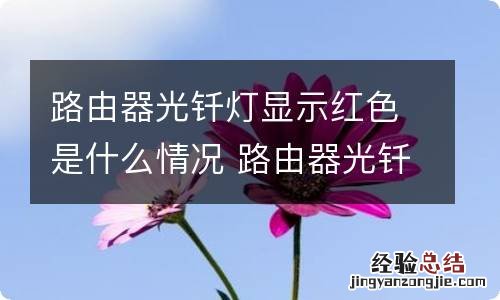 路由器光钎灯显示红色是什么情况 路由器光钎

经验总结
jingyanzongjie.com